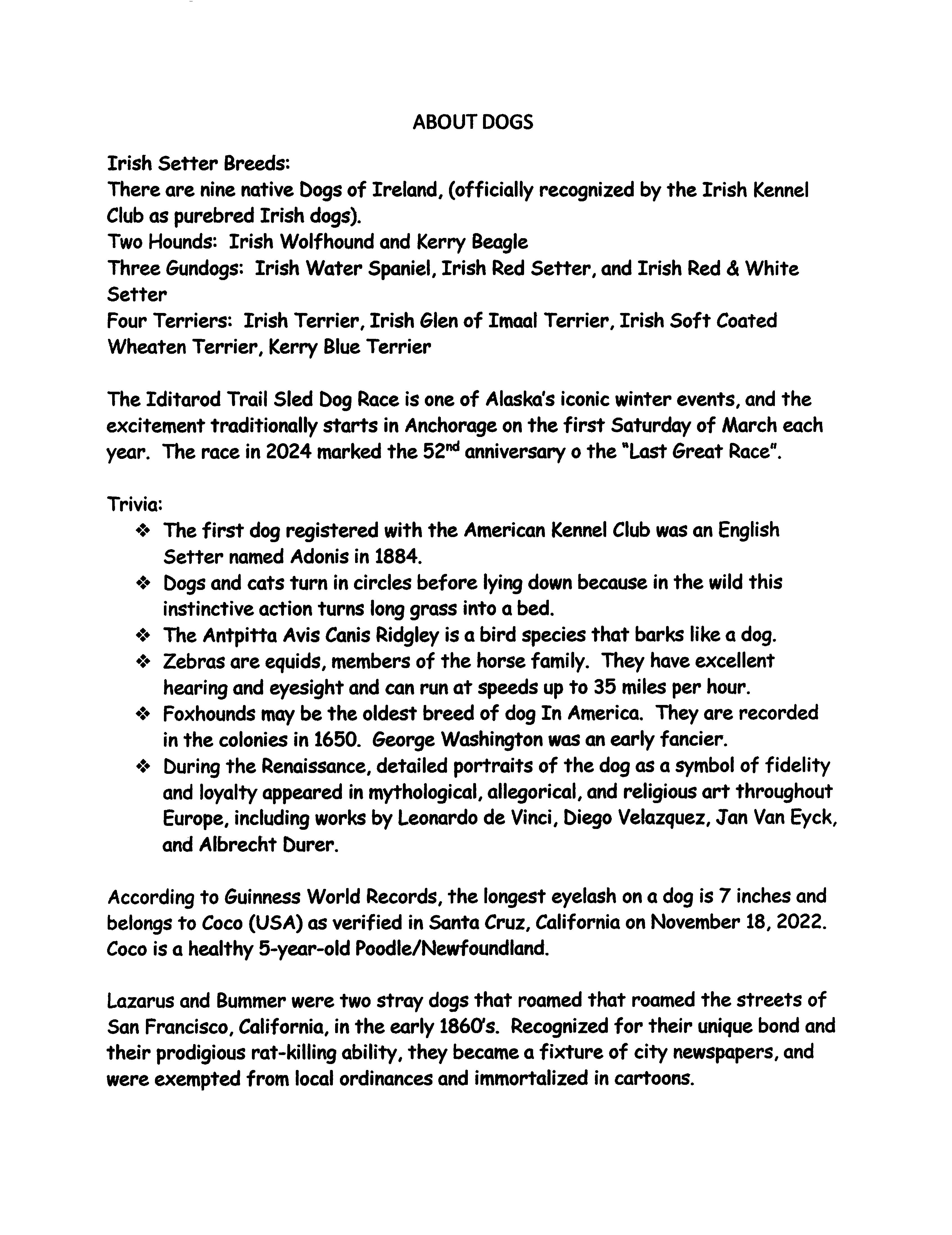 ABOUT DOGS

Irish Setter Breeds:
There are nine native Dogs of Ireland, (officially recognized by the Irish Kennel Club as purebred Irish dogs).
Two Hounds: Irish Wolfhound and Kerry Beagle
Three Gundogs: Irish Water Spaniel, Irish Red Setter, and Irish Red & White Setter
Four Terriers: Irish Terrier, Irish Glen of Imaal Terrier, Irish Soft Coated Wheaten Terrier, Kerry Blue Terrier

The Iditarod Trail Sled Dog Race is one of Alaska's iconic winter events, and the excitement traditionally starts in Anchorage on the first Saturday of March each year. The race in 2024 marked the 52$^{nd}$ anniversary o the "Last Great Race".

Trivia:
❖ The first dog registered with the American Kennel Club was an English Setter named Adonis in 1884.
❖ Dogs and cats turn in circles before lying down because in the wild this instinctive action turns long grass into a bed.
❖ The Antpitta Avis Canis Ridgley is a bird species that barks like a dog.
❖ Zebras are equids, members of the horse family. They have excellent hearing and eyesight and can run at speeds up to 35 miles per hour.
❖ Foxhounds may be the oldest breed of dog In America. They are recorded in the colonies in 1650. George Washington was an early fancier.
❖ During the Renaissance, detailed portraits of the dog as a symbol of fidelity and loyalty appeared in mythological, allegorical, and religious art throughout Europe, including works by Leonardo de Vinci, Diego Velazquez, Jan Van Eyck, and Albrecht Durer.

According to Guinness World Records, the longest eyelash on a dog is 7 inches and belongs to Coco (USA) as verified in Santa Cruz, California on November 18, 2022. Coco is a healthy 5-year-old Poodle/Newfoundland.

Lazarus and Bummer were two stray dogs that roamed that roamed the streets of San Francisco, California, in the early 1860's. Recognized for their unique bond and their prodigious rat-killing ability, they became a fixture of city newspapers, and were exempted from local ordinances and immortalized in cartoons.